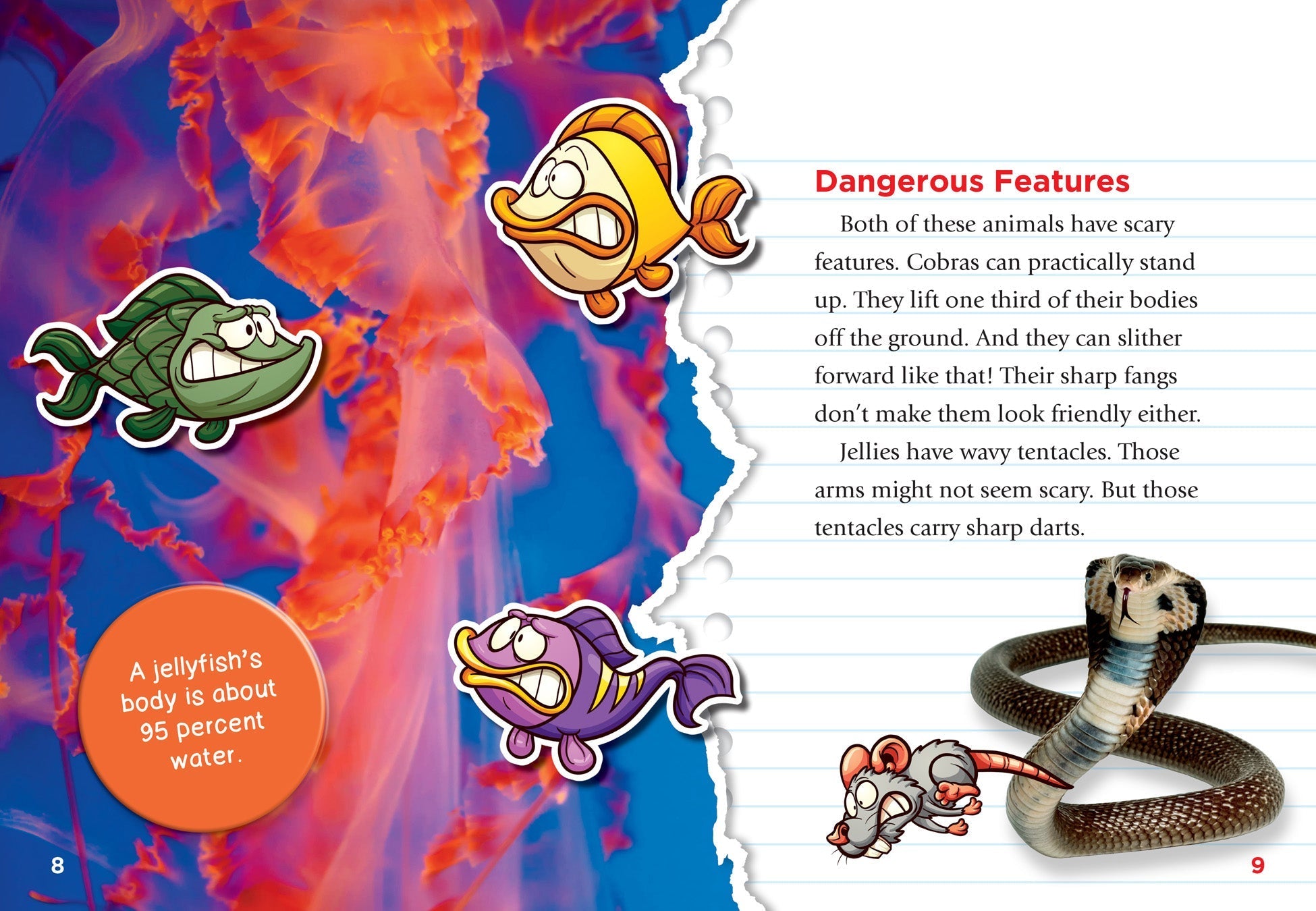 A jellyfish's body is about 95 percent water.

8

Dangerous Features

Both of these animals have scary features. Cobras can practically stand up. They lift one third of their bodies off the ground. And they can slither forward like that! Their sharp fangs don't make them look friendly either.

Jellies have wavy tentacles. Those arms might not seem scary. But those tentacles carry sharp darts.

9